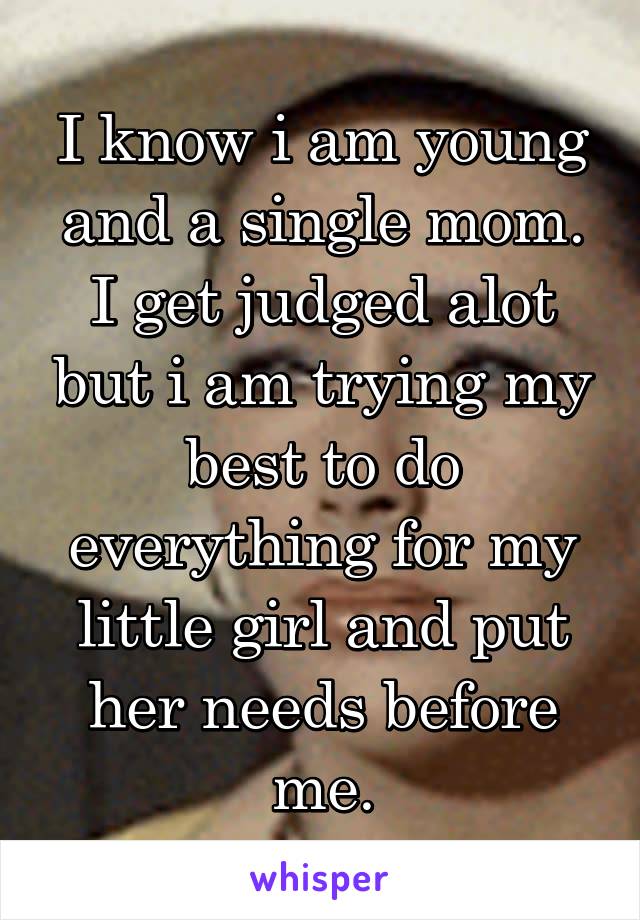 I know i am young and a single mom. I get judged alot but i am trying my best to do everything for my little girl and put her needs before me.

whisper